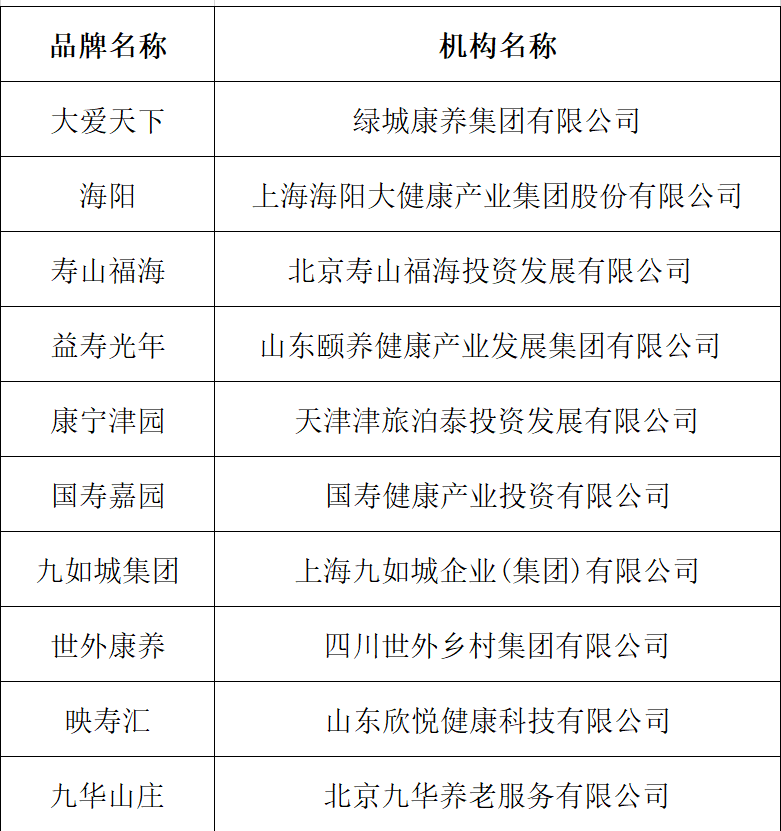 | 品牌名称 | 机构名称 |
|---|---|
| 大爱天下 | 绿城康养集团有限公司 |
| 海阳 | 上海海阳大健康产业集团股份有限公司 |
| 寿山福海 | 北京寿山福海投资发展有限公司 |
| 益寿光年 | 山东颐养健康产业发展集团有限公司 |
| 康宁津园 | 天津津旅泊泰投资发展有限公司 |
| 国寿嘉园 | 国寿健康产业投资有限公司 |
| 九如城集团 | 上海九如城企业(集团)有限公司 |
| 世外康养 | 四川世外乡村集团有限公司 |
| 映寿汇 | 山东欣悦健康科技有限公司 |
| 九华山庄 | 北京九华养老服务有限公司 |